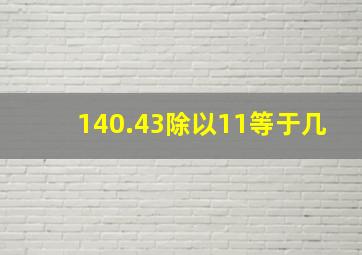 140.43除以11等于几